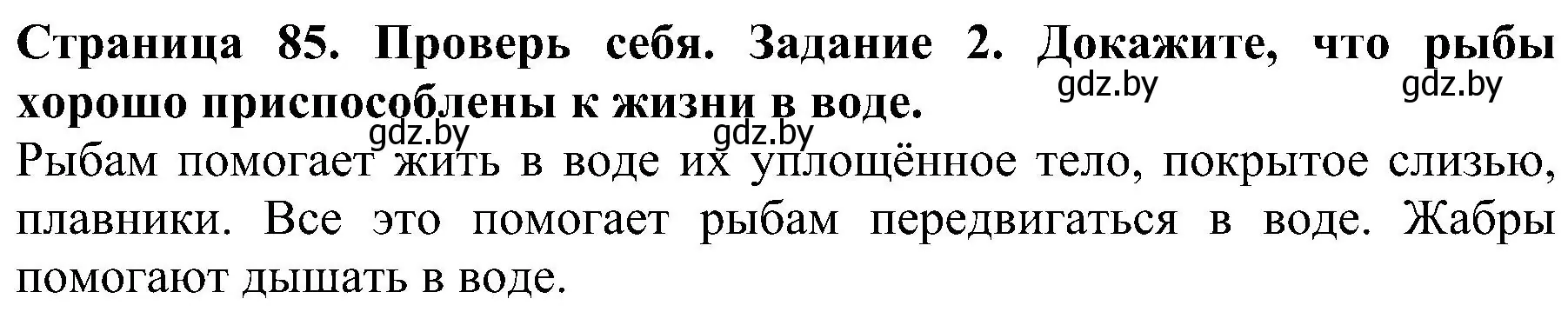 Страница 85. Проверь себя. Задание 2. Докажите, что рыбы хорошо приспособлены к жизни в воде.

gdz.by gdz.by gdz.by gdz.by

Рыбам помогает жить в воде их уплощённое тело, покрытое слизью, плавники. Все это помогает рыбам передвигаться в воде. Жабры помогают дышать в воде.